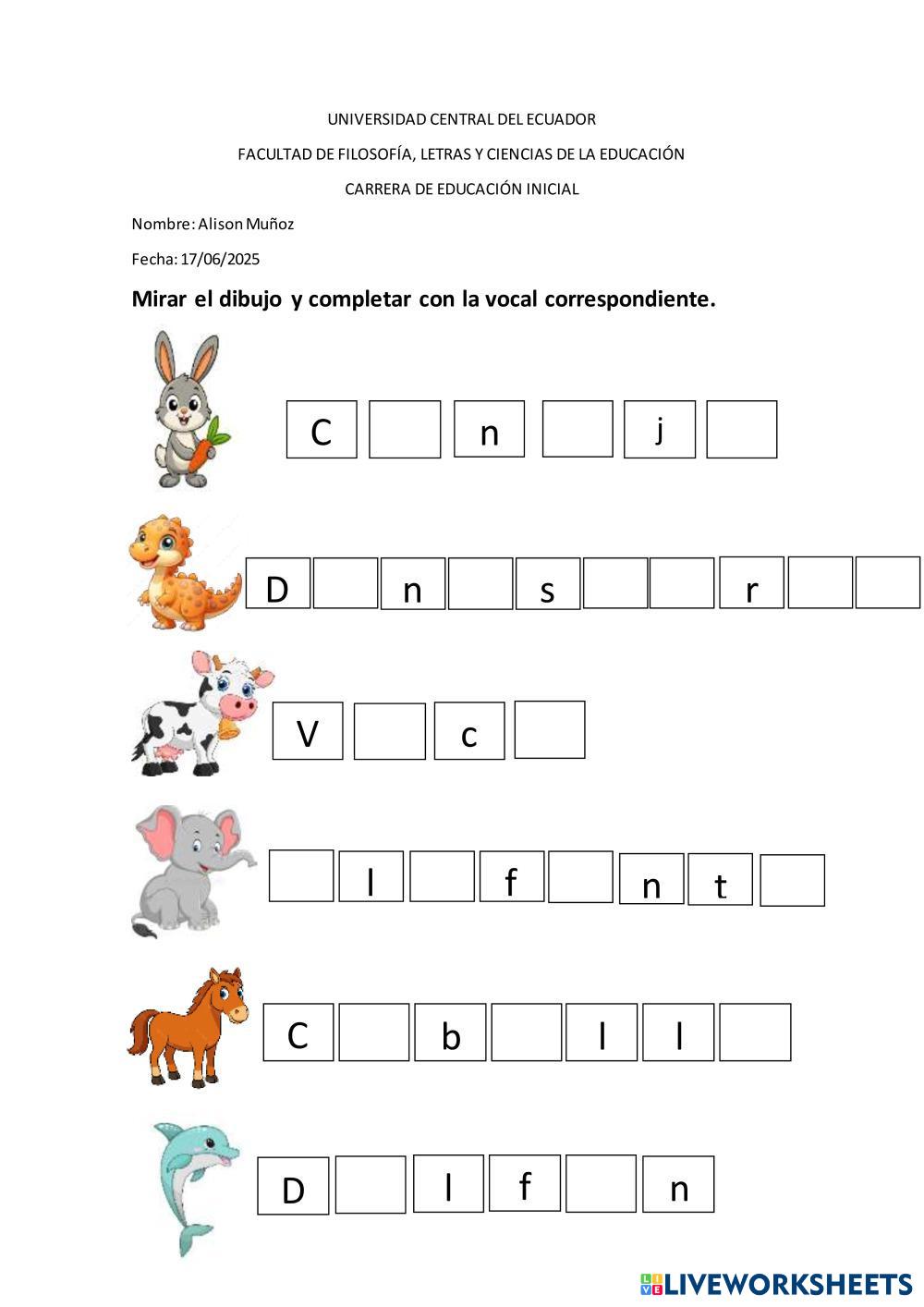 UNIVERSIDAD CENTRAL DEL ECUADOR

FACULTAD DE FILOSOFÍA, LETRAS Y CIENCIAS DE LA EDUCACIÓN

CARRERA DE EDUCACIÓN INICIAL

Nombre: Alison Muñoz

Fecha: 17/06/2025

Mirar el dibujo y completar con la vocal correspondiente.

C n j

D n s r

V c

l f n t

C b l l

D l f n

LIVEWORKSHEETS